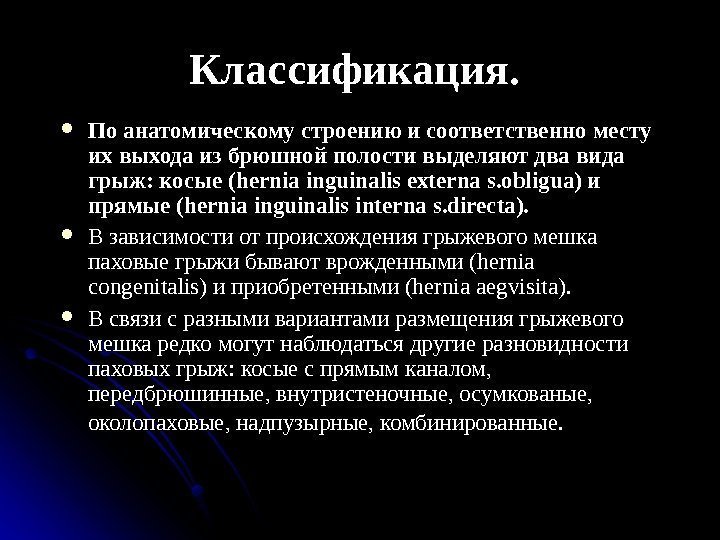 Классификация.

• По анатомическому строению и соответственно месту их выхода из брюшной полости выделяют два вида грыж: косые (hernia inguinalis externa s.obligua) и прямые (hernia inguinalis interna s.directa).

• В зависимости от происхождения грыжевого мешка паховые грыжи бывают врожденными (hernia congenitalis) и приобретенными (hernia aegvisita).

• В связи с разными вариантами размещения грыжевого мешка редко могут наблюдаться другие разновидности паховых грыж: косые с прямым каналом, передбрюшинные, внутристеночные, осумкованые, околопаховые, надпузырные, комбинированные.